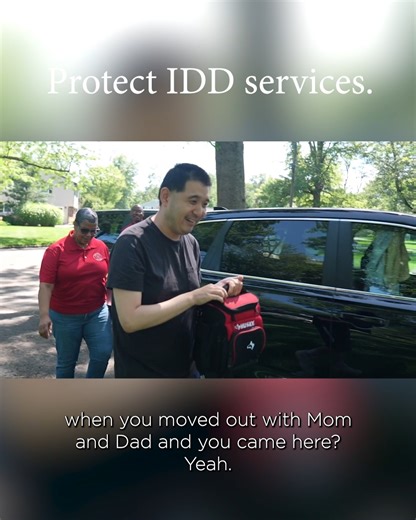 Protect IDD services.

HUSKY

when you moved out with Mom and Dad and you came here?
Yeah.